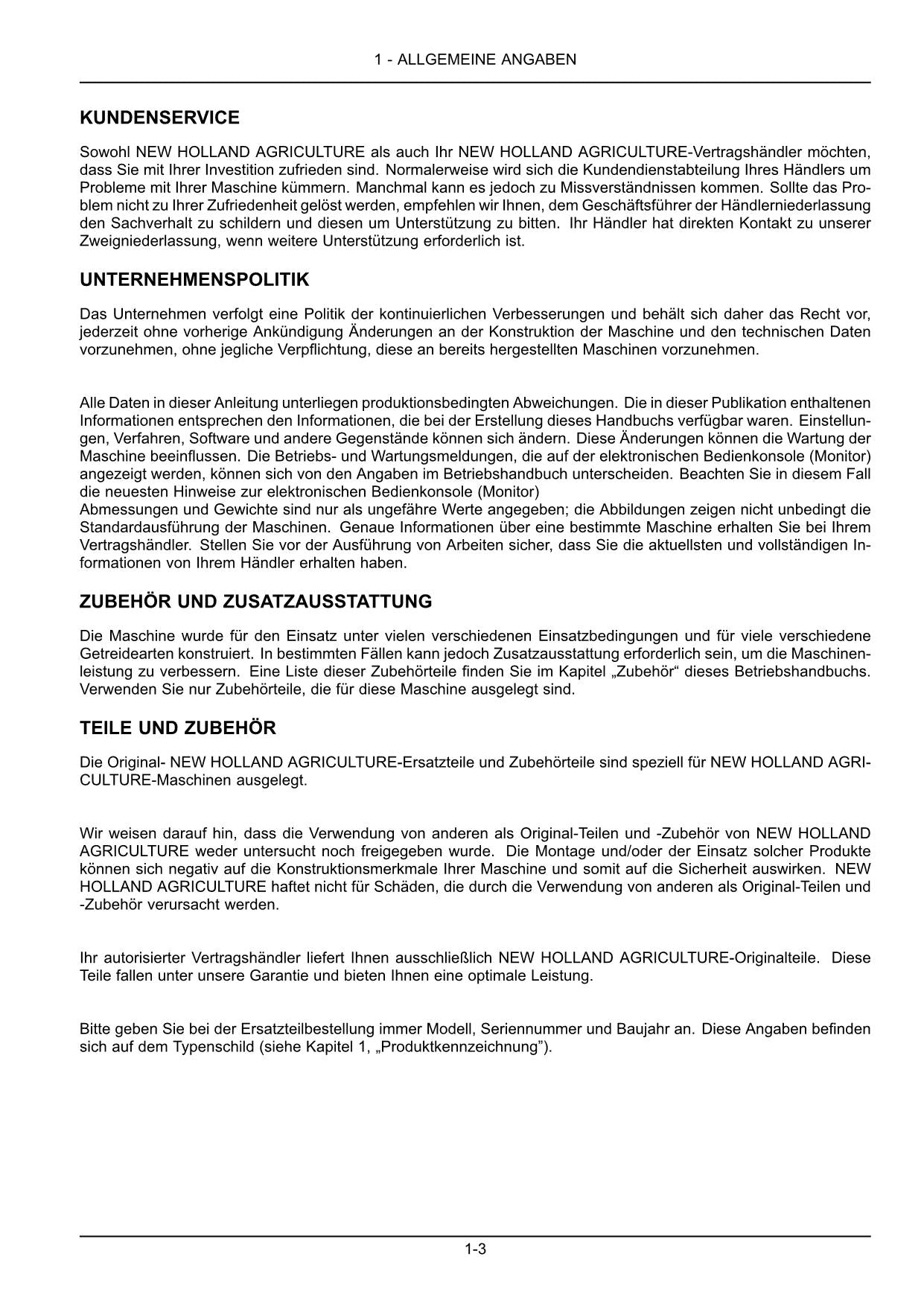 1 - ALLGEMEINE ANGABEN

KUNDENSERVICE

Sowohl NEW HOLLAND AGRICULTURE als auch Ihr NEW HOLLAND AGRICULTURE-Vertragshändler möchten, dass Sie mit Ihrer Investition zufrieden sind. Normalerweise wird sich die Kundendienstabteilung Ihres Händlers um Probleme mit Ihrer Maschine kümmern. Manchmal kann es jedoch zu Missverständnissen kommen. Sollte das Problem nicht zu Ihrer Zufriedenheit gelöst werden, empfehlen wir Ihnen, dem Geschäftsführer der Händlerniederlassung den Sachverhalt zu schildern und diesen um Unterstützung zu bitten. Ihr Händler hat direkten Kontakt zu unserer Zweigniederlassung, wenn weitere Unterstützung erforderlich ist.

UNTERNEHMENSPOLITIK

Das Unternehmen verfolgt eine Politik der kontinuierlichen Verbesserungen und behält sich daher das Recht vor, jederzeit ohne vorherige Ankündigung Änderungen an der Konstruktion der Maschine und den technischen Daten vorzunehmen, ohne jegliche Verpflichtung, diese an bereits hergestellten Maschinen vorzunehmen.

Alle Daten in dieser Anleitung unterliegen produktionsbedingten Abweichungen. Die in dieser Publikation enthaltenen Informationen entsprechen den Informationen, die bei der Erstellung dieses Handbuchs verfügbar waren. Einstellungen, Verfahren, Software und andere Gegenstände können sich ändern. Diese Änderungen können die Wartung der Maschine beeinflussen. Die Betriebs- und Wartungsmeldungen, die auf der elektronischen Bedienkonsole (Monitor) angezeigt werden, können sich von den Angaben im Betriebshandbuch unterscheiden. Beachten Sie in diesem Fall die neuesten Hinweise zur elektronischen Bedienkonsole (Monitor)
Abmessungen und Gewichte sind nur als ungefähre Werte angegeben; die Abbildungen zeigen nicht unbedingt die Standardausführung der Maschinen. Genaue Informationen über eine bestimmte Maschine erhalten Sie bei Ihrem Vertragshändler. Stellen Sie vor der Ausführung von Arbeiten sicher, dass Sie die aktuellsten und vollständigen Informationen von Ihrem Händler erhalten haben.

ZUBEHÖR UND ZUSATZAUSSTATTUNG

Die Maschine wurde für den Einsatz unter vielen verschiedenen Einsatzbedingungen und für viele verschiedene Getreidearten konstruiert. In bestimmten Fällen kann jedoch Zusatzausstattung erforderlich sein, um die Maschinenleistung zu verbessern. Eine Liste dieser Zubehörteile finden Sie im Kapitel „Zubehör“ dieses Betriebshandbuchs. Verwenden Sie nur Zubehörteile, die für diese Maschine ausgelegt sind.

TEILE UND ZUBEHÖR

Die Original- NEW HOLLAND AGRICULTURE-Ersatzteile und Zubehörteile sind speziell für NEW HOLLAND AGRICULTURE-Maschinen ausgelegt.

Wir weisen darauf hin, dass die Verwendung von anderen als Original-Teilen und -Zubehör von NEW HOLLAND AGRICULTURE weder untersucht noch freigegeben wurde. Die Montage und/oder der Einsatz solcher Produkte können sich negativ auf die Konstruktionsmerkmale Ihrer Maschine und somit auf die Sicherheit auswirken. NEW HOLLAND AGRICULTURE haftet nicht für Schäden, die durch die Verwendung von anderen als Original-Teilen und -Zubehör verursacht werden.

Ihr autorisierter Vertragshändler liefert Ihnen ausschließlich NEW HOLLAND AGRICULTURE-Originalteile. Diese Teile fallen unter unsere Garantie und bieten Ihnen eine optimale Leistung.

Bitte geben Sie bei der Ersatzteilbestellung immer Modell, Seriennummer und Baujahr an. Diese Angaben befinden sich auf dem Typenschild (siehe Kapitel 1, „Produktkennzeichnung”).

1-3